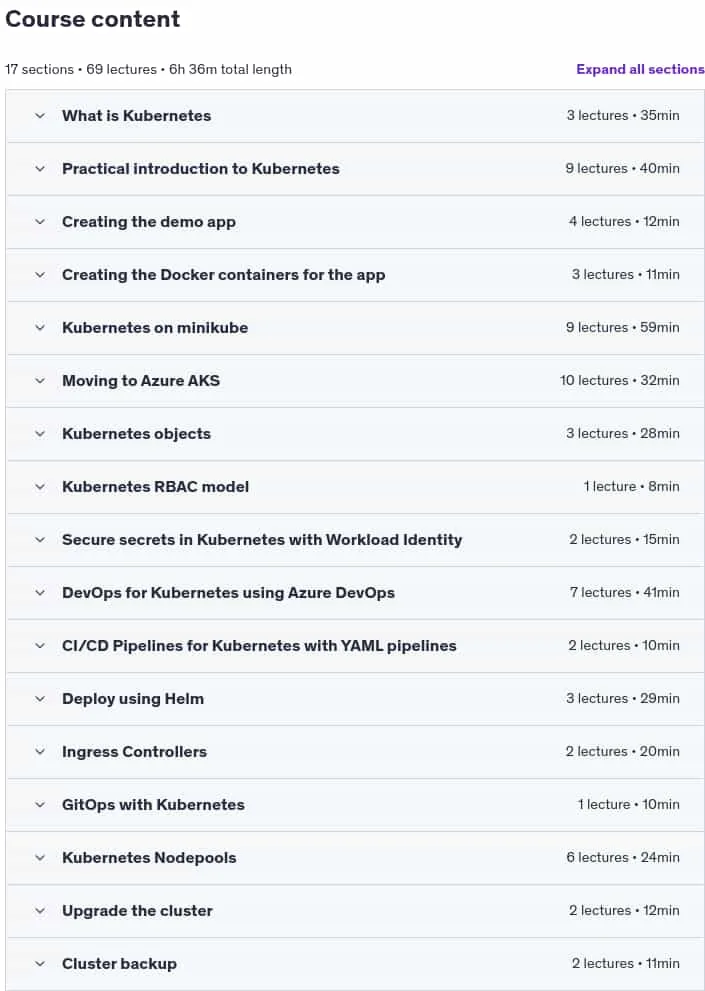 Course content

17 sections • 69 lectures • 6h 36m total length

Expand all sections

What is Kubernetes 3 lectures • 35min

Practical introduction to Kubernetes 9 lectures • 40min

Creating the demo app 4 lectures • 12min

Creating the Docker containers for the app 3 lectures • 11min

Kubernetes on minikube 9 lectures • 59min

Moving to Azure AKS 10 lectures • 32min

Kubernetes objects 3 lectures • 28min

Kubernetes RBAC model 1 lecture • 8min

Secure secrets in Kubernetes with Workload Identity 2 lectures • 15min

DevOps for Kubernetes using Azure DevOps 7 lectures • 41min

CI/CD Pipelines for Kubernetes with YAML pipelines 2 lectures • 10min

Deploy using Helm 3 lectures • 29min

Ingress Controllers 2 lectures • 20min

GitOps with Kubernetes 1 lecture • 10min

Kubernetes Nodepools 6 lectures • 24min

Upgrade the cluster 2 lectures • 12min

Cluster backup 2 lectures • 11min